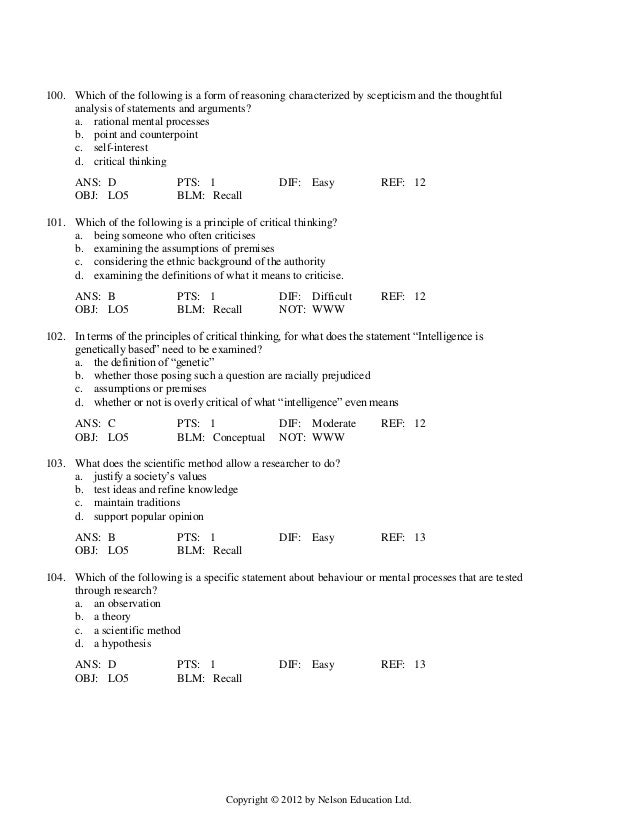 100. Which of the following is a form of reasoning characterized by scepticism and the thoughtful analysis of statements and arguments?
a. rational mental processes
b. point and counterpoint
c. self-interest
d. critical thinking

ANS: D PTS: 1 DIF: Easy REF: 12
OBJ: LO5 BLM: Recall

101. Which of the following is a principle of critical thinking?
a. being someone who often criticises
b. examining the assumptions of premises
c. considering the ethnic background of the authority
d. examining the definitions of what it means to criticise.

ANS: B PTS: 1 DIF: Difficult REF: 12
OBJ: LO5 BLM: Recall NOT: WWW

102. In terms of the principles of critical thinking, for what does the statement "Intelligence is genetically based" need to be examined?
a. the definition of "genetic"
b. whether those posing such a question are racially prejudiced
c. assumptions or premises
d. whether or not is overly critical of what "intelligence" even means

ANS: C PTS: 1 DIF: Moderate REF: 12
OBJ: LO5 BLM: Conceptual NOT: WWW

103. What does the scientific method allow a researcher to do?
a. justify a society's values
b. test ideas and refine knowledge
c. maintain traditions
d. support popular opinion

ANS: B PTS: 1 DIF: Easy REF: 13
OBJ: LO5 BLM: Recall

104. Which of the following is a specific statement about behaviour or mental processes that are tested through research?
a. an observation
b. a theory
c. a scientific method
d. a hypothesis

ANS: D PTS: 1 DIF: Easy REF: 13
OBJ: LO5 BLM: Recall

Copyright © 2012 by Nelson Education Ltd.